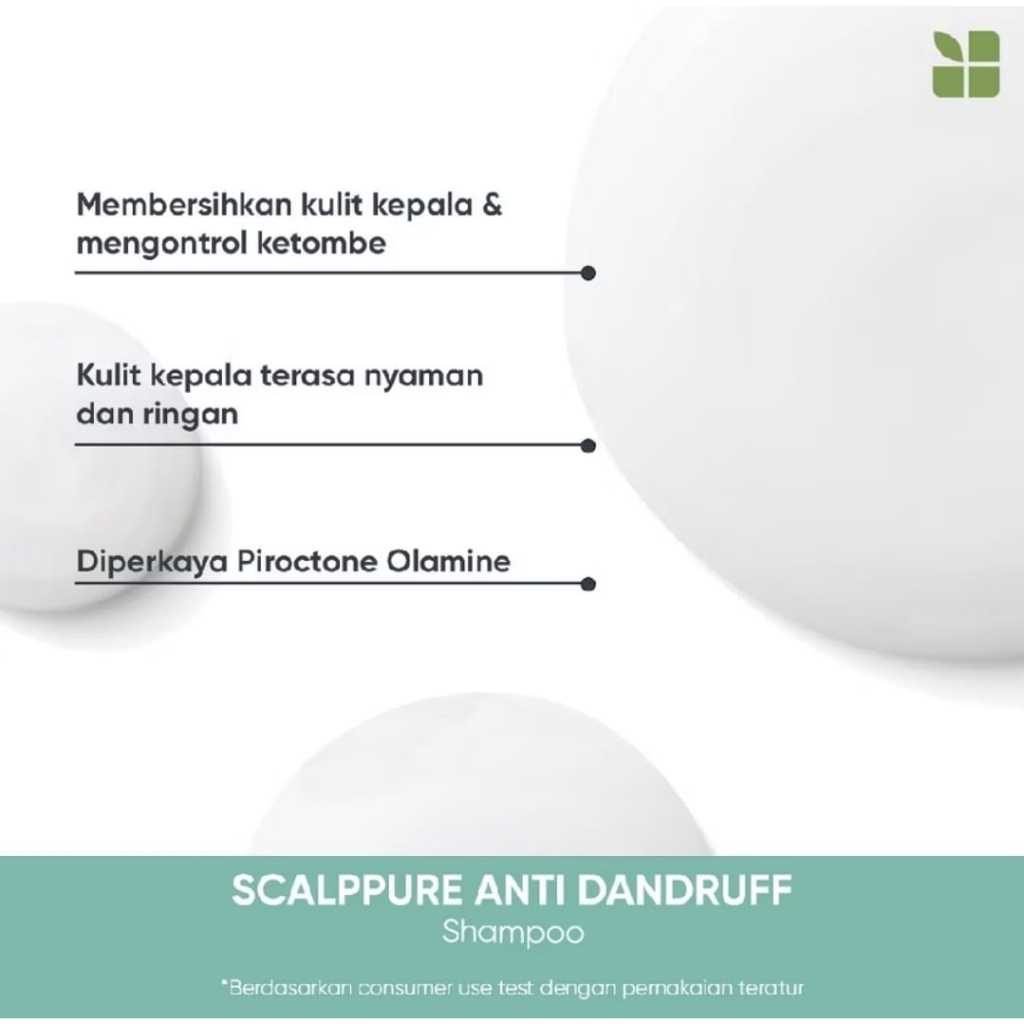 Membersihkan kulit kepala & mengontrol ketombe

Kulit kepala terasa nyaman dan ringan

Diperkaya Piroctone Olamine

SCALPPURE ANTI DANDRUFF
Shampoo

*Berdasarkan consumer use test dengan pemakaian teratur